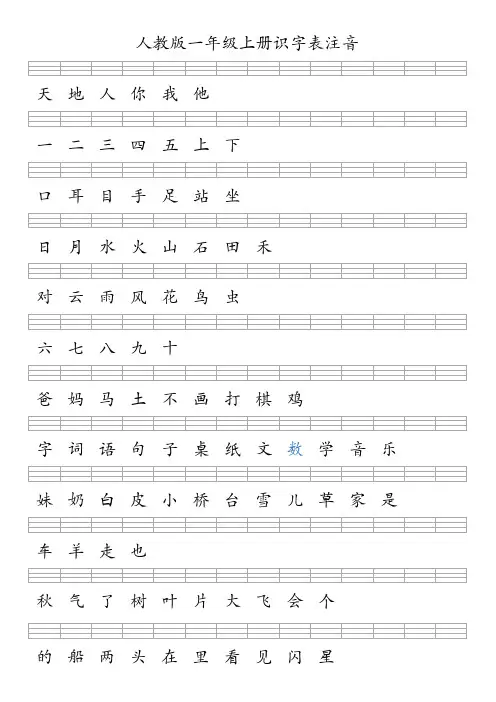 人教版一年级上册识字表注音

天 地 人 你 我 他

一 二 三 四 五 上 下

口 耳 目 手 足 站 坐

日 月 水 火 山 石 田 禾

对 云 雨 风 花 鸟 虫

六 七 八 九 十

爸 妈 马 土 不 画 打 棋 鸡

字 词 语 句 子 桌 纸 文 数 学 音 乐

妹 奶 白 皮 小 桥 台 雪 儿 草 家 是

车 羊 走 也

秋 气 了 树 叶 片 大 飞 会 个

的 船 两 头 在 里 看 见 闪 星